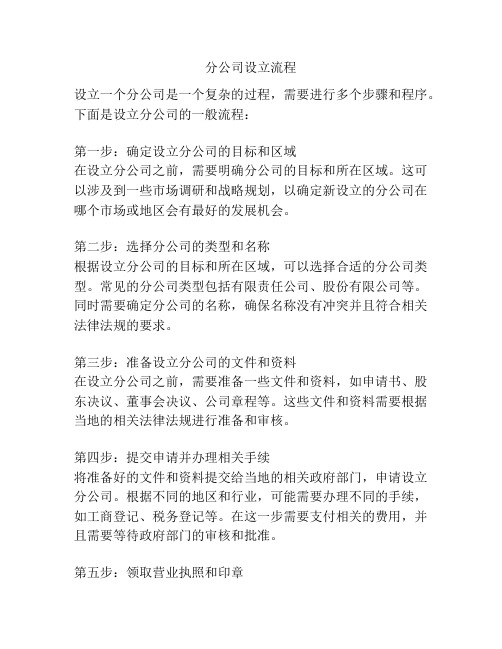 分公司设立流程

设立一个分公司是一个复杂的过程，需要进行多个步骤和程序。下面是设立分公司的一般流程：

第一步：确定设立分公司的目标和区域
在设立分公司之前，需要明确分公司的目标和所在区域。这可以涉及到一些市场调研和战略规划，以确定新设立的分公司在哪个市场或地区会有最好的发展机会。

第二步：选择分公司的类型和名称
根据设立分公司的目标和所在区域，可以选择合适的分公司类型。常见的分公司类型包括有限责任公司、股份有限公司等。同时需要确定分公司的名称，确保名称没有冲突并且符合相关法律法规的要求。

第三步：准备设立分公司的文件和资料
在设立分公司之前，需要准备一些文件和资料，如申请书、股东决议、董事会决议、公司章程等。这些文件和资料需要根据当地的相关法律法规进行准备和审核。

第四步：提交申请并办理相关手续
将准备好的文件和资料提交给当地的相关政府部门，申请设立分公司。根据不同的地区和行业，可能需要办理不同的手续，如工商登记、税务登记等。在这一步需要支付相关的费用，并且需要等待政府部门的审核和批准。

第五步：领取营业执照和印章